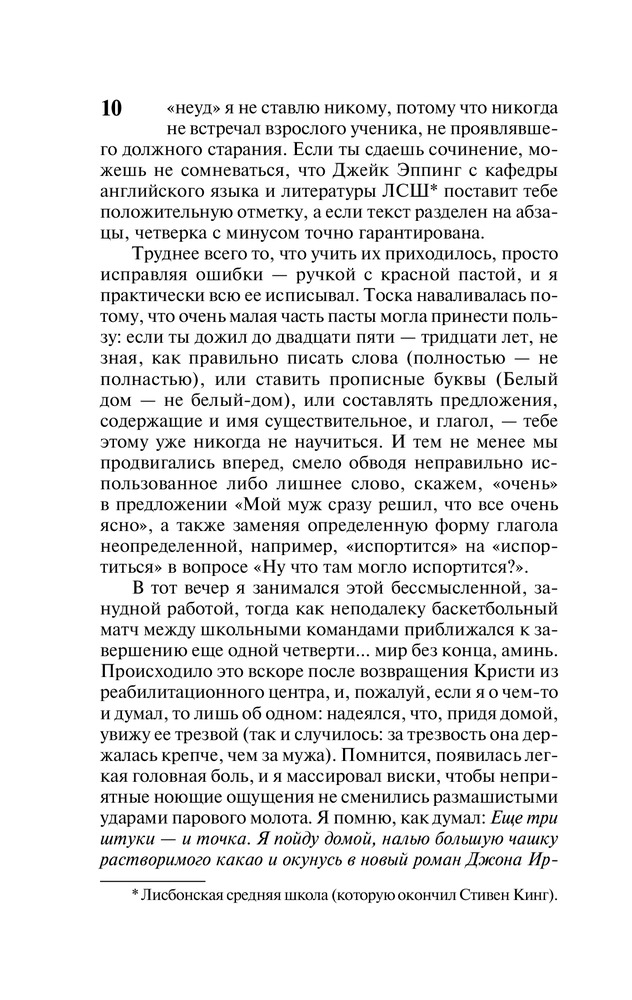 10

«неуд» я не ставлю никому, потому что никогда не встречал взрослого ученика, не проявлявшего должного старания. Если ты сдаешь сочинение, можешь не сомневаться, что Джейк Эппинг с кафедры английского языка и литературы ЛСШ* поставит тебе положительную отметку, а если текст разделен на абзацы, четверка с минусом точно гарантирована.

Труднее всего то, что учить их приходилось, просто исправляя ошибки — ручкой с красной пастой, и я практически всю ее исписывал. Тоска наваливалась потому, что очень малая часть пасты могла принести пользу: если ты дожил до двадцати пяти — тридцати лет, не зная, как правильно писать слова (полностью — не полнастью), или ставить прописные буквы (Белый дом — не белый-дом), или составлять предложения, содержащие и имя существительное, и глагол, — тебе этому уже никогда не научиться. И тем не менее мы продвигались вперед, смело обводя неправильно использованное либо лишнее слово, скажем, «очень» в предложении «Мой муж сразу решил, что все очень ясно», а также заменяя определенную форму глагола неопределенной, например, «испортится» на «испортиться» в вопросе «Ну что там могло испортится?».

В тот вечер я занимался этой бессмысленной, занудной работой, тогда как неподалеку баскетбольный матч между школьными командами приближался к завершению еще одной четверти... мир без конца, аминь. Происходило это вскоре после возвращения Кристи из реабилитационного центра, и, пожалуй, если я о чем-то и думал, то лишь об одном: надеялся, что, придя домой, увижу ее трезвой (так и случилось: за трезвость она держалась крепче, чем за мужа). Помнится, появилась легкая головная боль, и я массировал виски, чтобы неприятные ноющие ощущения не сменились размашистыми ударами парового молота. Я помню, как думал: Еще три штуки — и точка. Я пойду домой, налью большую чашку растворимого какао и окунусь в новый роман Джона Ир-

* Лисбонская средняя школа (которую окончил Стивен Кинг).